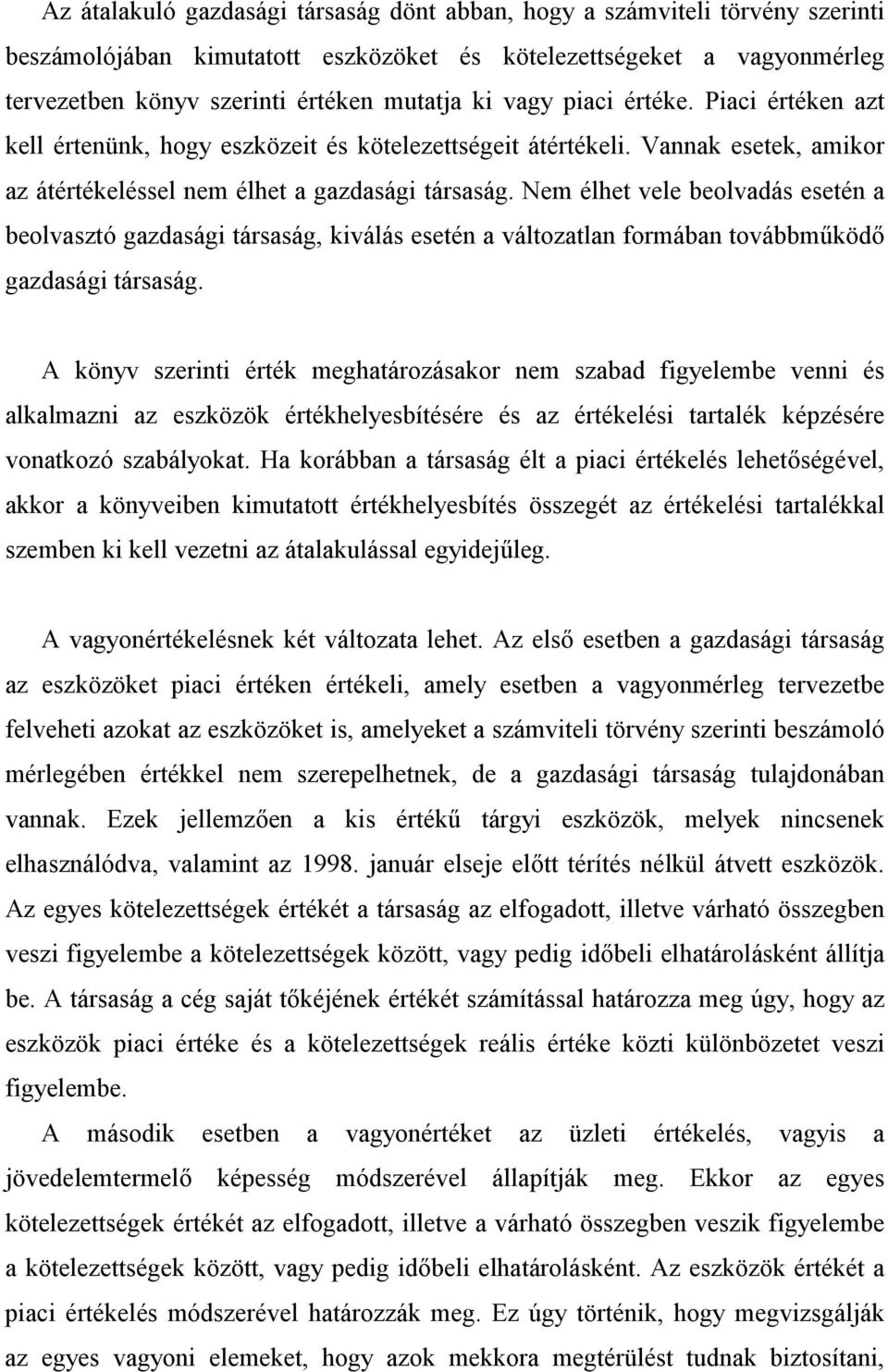 Az átalakuló gazdasági társaság dönt abban, hogy a számviteli törvény szerinti beszámolójában kimutatott eszközöket és kötelezettségeket a vagyonmérleg tervezetben könyv szerinti értéken mutatja ki vagy piaci értéke. Piaci értéken azt kell értenünk, hogy eszközeit és kötelezettségeit átértékeli. Vannak esetek, amikor az átértékeléssel nem élhet a gazdasági társaság. Nem élhet vele beolvadás esetén a beolvasztó gazdasági társaság, kiválás esetén a változatlan formában továbbműködő gazdasági társaság.

A könyv szerinti érték meghatározásakor nem szabad figyelembe venni és alkalmazni az eszközök értékhelyesbítésére és az értékelési tartalék képzésére vonatkozó szabályokat. Ha korábban a társaság élt a piaci értékelés lehetőségével, akkor a könyveiben kimutatott értékhelyesbítés összegét az értékelési tartalékkal szemben ki kell vezetni az átalakulással egyidejűleg.

A vagyonértékelésnek két változata lehet. Az első esetben a gazdasági társaság az eszközöket piaci értéken értékeli, amely esetben a vagyonmérleg tervezetbe felveheti azokat az eszközöket is, amelyeket a számviteli törvény szerinti beszámoló mérlegében értékkel nem szerepelhetnek, de a gazdasági társaság tulajdonában vannak. Ezek jellemzően a kis értékű tárgyi eszközök, melyek nincsenek elhasználódva, valamint az 1998. január elseje előtt térítés nélkül átvett eszközök. Az egyes kötelezettségek értékét a társaság az elfogadott, illetve várható összegben veszi figyelembe a kötelezettségek között, vagy pedig időbeli elhatárolásként állítja be. A társaság a cég saját tőkéjének értékét számítással határozza meg úgy, hogy az eszközök piaci értéke és a kötelezettségek reális értéke közti különbözetet veszi figyelembe.

A második esetben a vagyonértéket az üzleti értékelés, vagyis a jövedelemtermelő képesség módszerével állapítják meg. Ekkor az egyes kötelezettségek értékét az elfogadott, illetve a várható összegben veszik figyelembe a kötelezettségek között, vagy pedig időbeli elhatárolásként. Az eszközök értékét a piaci értékelés módszerével határozzák meg. Ez úgy történik, hogy megvizsgálják az egyes vagyoni elemeket, hogy azok mekkora megtérülést tudnak biztosítani,